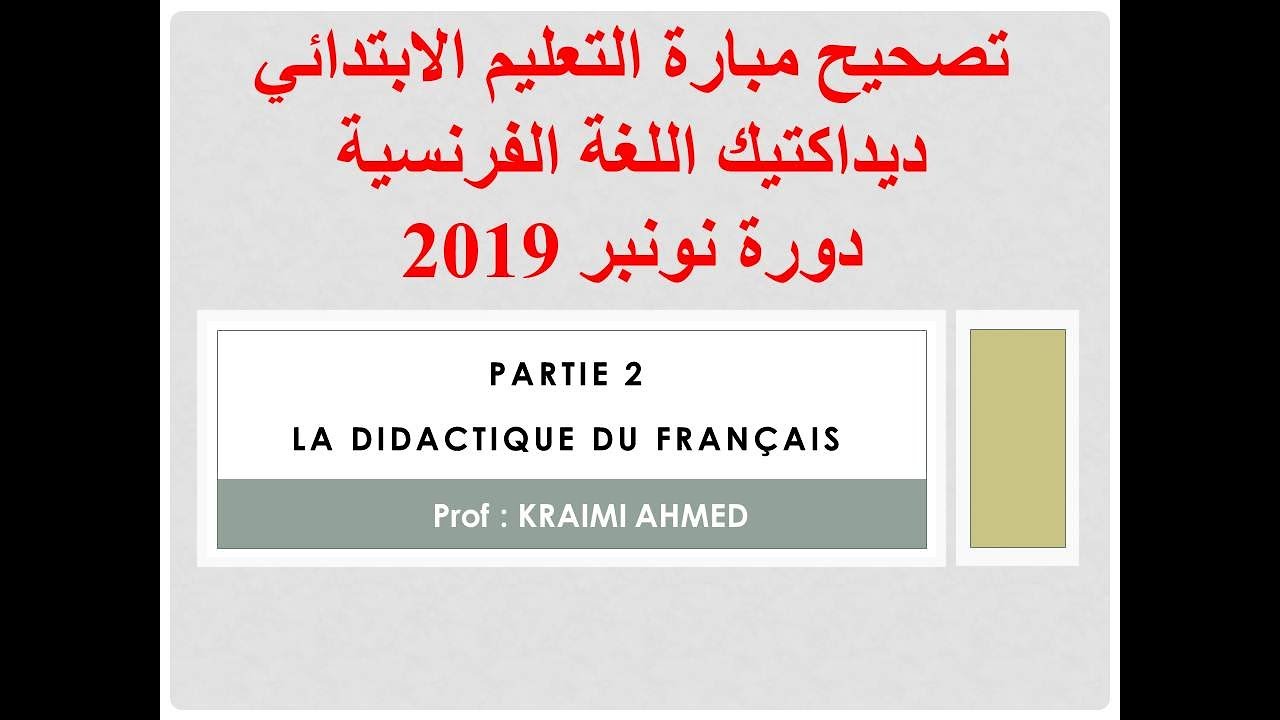 تصحيح مبارة التعليم الابتدائي
ديداكتيك اللغة الفرنسية
دورة نونبر 2019

PARTIE 2
LA DIDACTIQUE DU FRANÇAIS

Prof : KRAIMI AHMED